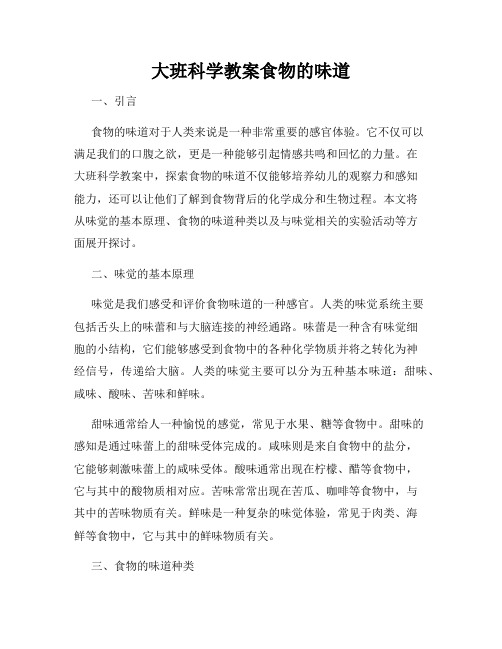 大班科学教案食物的味道

一、引言

食物的味道对于人类来说是一种非常重要的感官体验。它不仅可以满足我们的口腹之欲，更是一种能够引起情感共鸣和回忆的力量。在大班科学教案中，探索食物的味道不仅能够培养幼儿的观察力和感知能力，还可以让他们了解到食物背后的化学成分和生物过程。本文将从味觉的基本原理、食物的味道种类以及与味觉相关的实验活动等方面展开探讨。

二、味觉的基本原理

味觉是我们感受和评价食物味道的一种感官。人类的味觉系统主要包括舌头上的味蕾和与大脑连接的神经通路。味蕾是一种含有味觉细胞的小结构，它们能够感受到食物中的各种化学物质并将之转化为神经信号，传递给大脑。人类的味觉主要可以分为五种基本味道：甜味、咸味、酸味、苦味和鲜味。

甜味通常给人一种愉悦的感觉，常见于水果、糖等食物中。甜味的感知是通过味蕾上的甜味受体完成的。咸味则是来自食物中的盐分，它能够刺激味蕾上的咸味受体。酸味通常出现在柠檬、醋等食物中，它与其中的酸物质相对应。苦味常常出现在苦瓜、咖啡等食物中，与其中的苦味物质有关。鲜味是一种复杂的味觉体验，常见于肉类、海鲜等食物中，它与其中的鲜味物质有关。

三、食物的味道种类